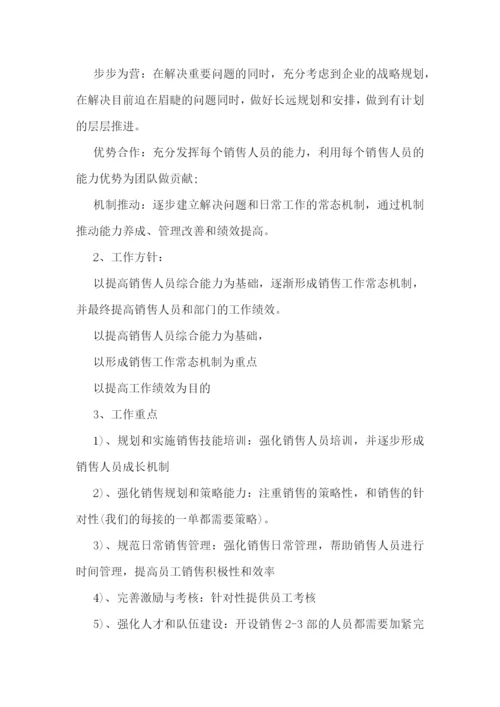 步步为营：在解决重要问题的同时，充分考虑到企业的战略规划，在解决目前迫在眉睫的问题同时，做好长远规划和安排，做到有计划的层层推进。

优势合作：充分发挥每个销售人员的能力，利用每个销售人员的能力优势为团队做贡献；

机制推动：逐步建立解决问题和日常工作的常态机制，通过机制推动能力养成、管理改善和绩效提高。

2、工作方针：

以提高销售人员综合能力为基础，逐渐形成销售工作常态机制，并最终提高销售人员和部门的工作绩效。

以提高销售人员综合能力为基础，

以形成销售工作常态机制为重点

以提高工作绩效为目的

3、工作重点

1）、规划和实施销售技能培训：强化销售人员培训，并逐步形成销售人员成长机制

2）、强化销售规划和策略能力：注重销售的策略性，和销售的针对性(我们的每接的一单都需要策略)。

3）、规范日常销售管理：强化销售日常管理，帮助销售人员进行时间管理，提高员工销售积极性和效率

4）、完善激励与考核：针对性提供员工考核

5）、强化人才和队伍建设：开设销售2-3部的人员都需要加紧完